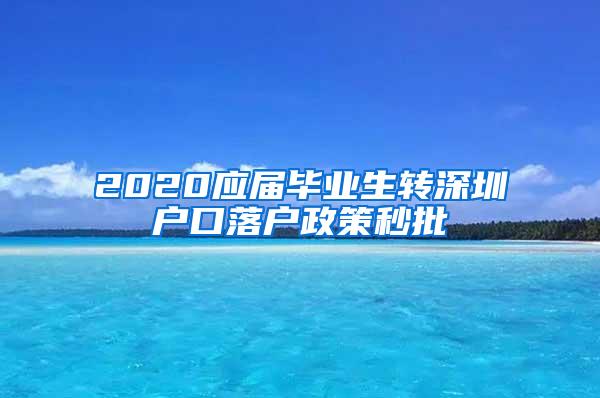 2020应届毕业生转深圳户口落户政策秒批